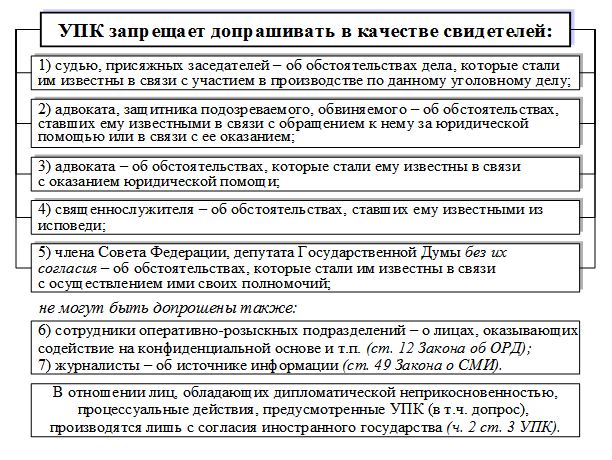 УПК запрещает допрашивать в качестве свидетелей:

1) судью, присяжных заседателей – об обстоятельствах дела, которые стали им известны в связи с участием в производстве по данному уголовному делу;

2) адвоката, защитника подозреваемого, обвиняемого – об обстоятельствах, ставших ему известными в связи с обращением к нему за юридической помощью или в связи с ее оказанием;

3) адвоката – об обстоятельствах, которые стали ему известны в связи с оказанием юридической помощи;

4) священнослужителя – об обстоятельствах, ставших ему известными из исповеди;

5) члена Совета Федерации, депутата Государственной Думы без их согласия – об обстоятельствах, которые стали им известны в связи с осуществлением ими своих полномочий;

не могут быть допрошены также:

6) сотрудники оперативно-розыскных подразделений – о лицах, оказывающих содействие на конфиденциальной основе и т.п. (ст. 12 Закона об ОРД);
7) журналисты – об источнике информации (ст. 49 Закона о СМИ).

В отношении лиц, обладающих дипломатической неприкосновенностью, процессуальные действия, предусмотренные УПК (в т.ч. допрос), производятся лишь с согласия иностранного государства (ч. 2 ст. 3 УПК).